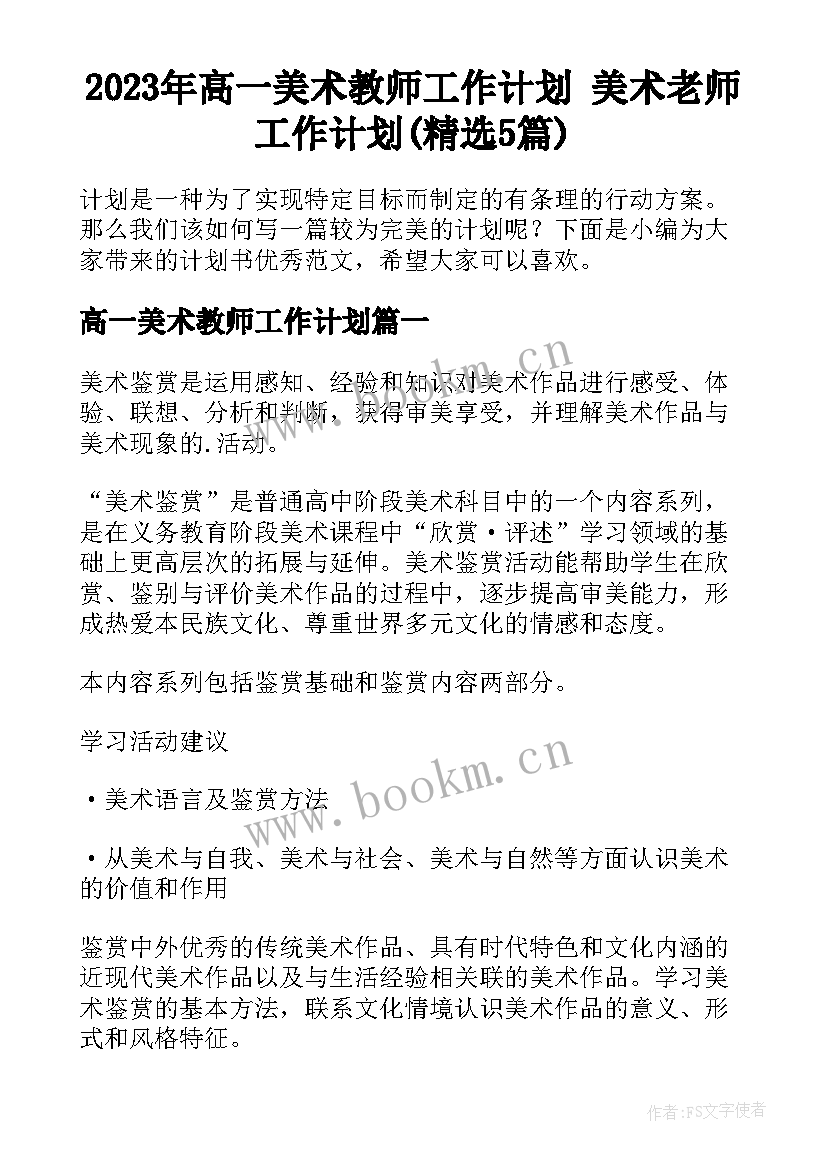 2023年高一美术教师工作计划 美术老师工作计划(精选5篇)

计划是一种为了实现特定目标而制定的有条理的行动方案。那么我们该如何写一篇较为完美的计划呢？下面是小编为大家带来的计划书优秀范文，希望大家可以喜欢。

高一美术教师工作计划篇一

美术鉴赏是运用感知、经验和知识对美术作品进行感受、体验、联想、分析和判断，获得审美享受，并理解美术作品与美术现象的.活动。

“美术鉴赏”是普通高中阶段美术科目中的一个内容系列，是在义务教育阶段美术课程中“欣赏·评述”学习领域的基础上更高层次的拓展与延伸。美术鉴赏活动能帮助学生在欣赏、鉴别与评价美术作品的过程中，逐步提高审美能力，形成热爱本民族文化、尊重世界多元文化的情感和态度。

本内容系列包括鉴赏基础和鉴赏内容两部分。

学习活动建议

·美术语言及鉴赏方法

·从美术与自我、美术与社会、美术与自然等方面认识美术的价值和作用

鉴赏中外优秀的传统美术作品、具有时代特色和文化内涵的近现代美术作品以及与生活经验相关联的美术作品。学习美术鉴赏的基本方法，联系文化情境认识美术作品的意义、形式和风格特征。

www.bookm.cn

作者：FS文字使者